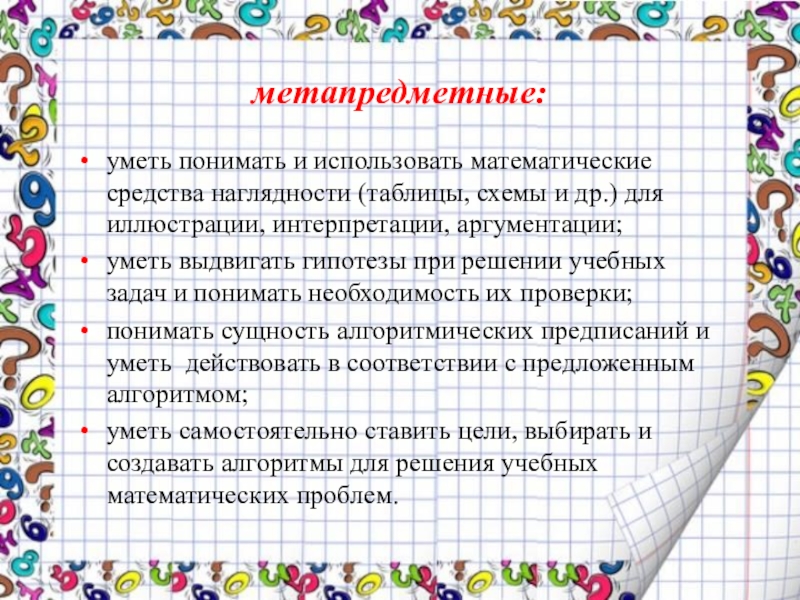 метапредметные:

• уметь понимать и использовать математические средства наглядности (таблицы, схемы и др.) для иллюстрации, интерпретации, аргументации;
• уметь выдвигать гипотезы при решении учебных задач и понимать необходимость их проверки;
• понимать сущность алгоритмических предписаний и уметь действовать в соответствии с предложенным алгоритмом;
• уметь самостоятельно ставить цели, выбирать и создавать алгоритмы для решения учебных математических проблем.